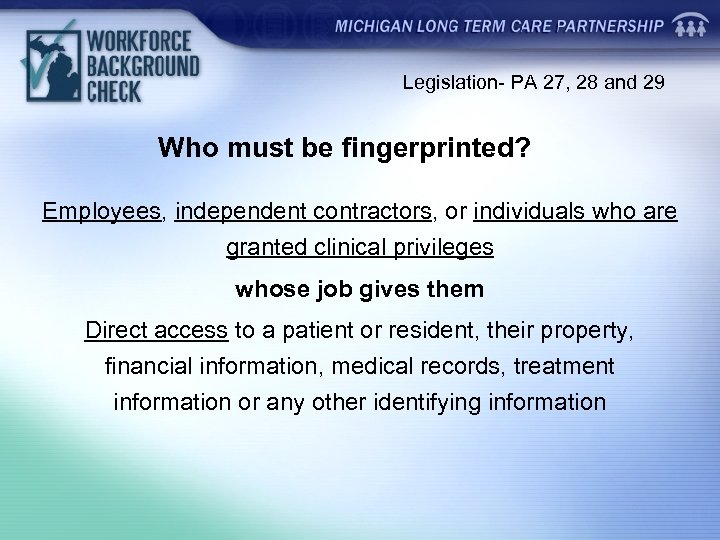 WORKFORCE BACKGROUND CHECK

MICHIGAN LONG TERM CARE PARTNERSHIP

Legislation- PA 27, 28 and 29

Who must be fingerprinted?

Employees, independent contractors, or individuals who are granted clinical privileges

whose job gives them

Direct access to a patient or resident, their property, financial information, medical records, treatment information or any other identifying information